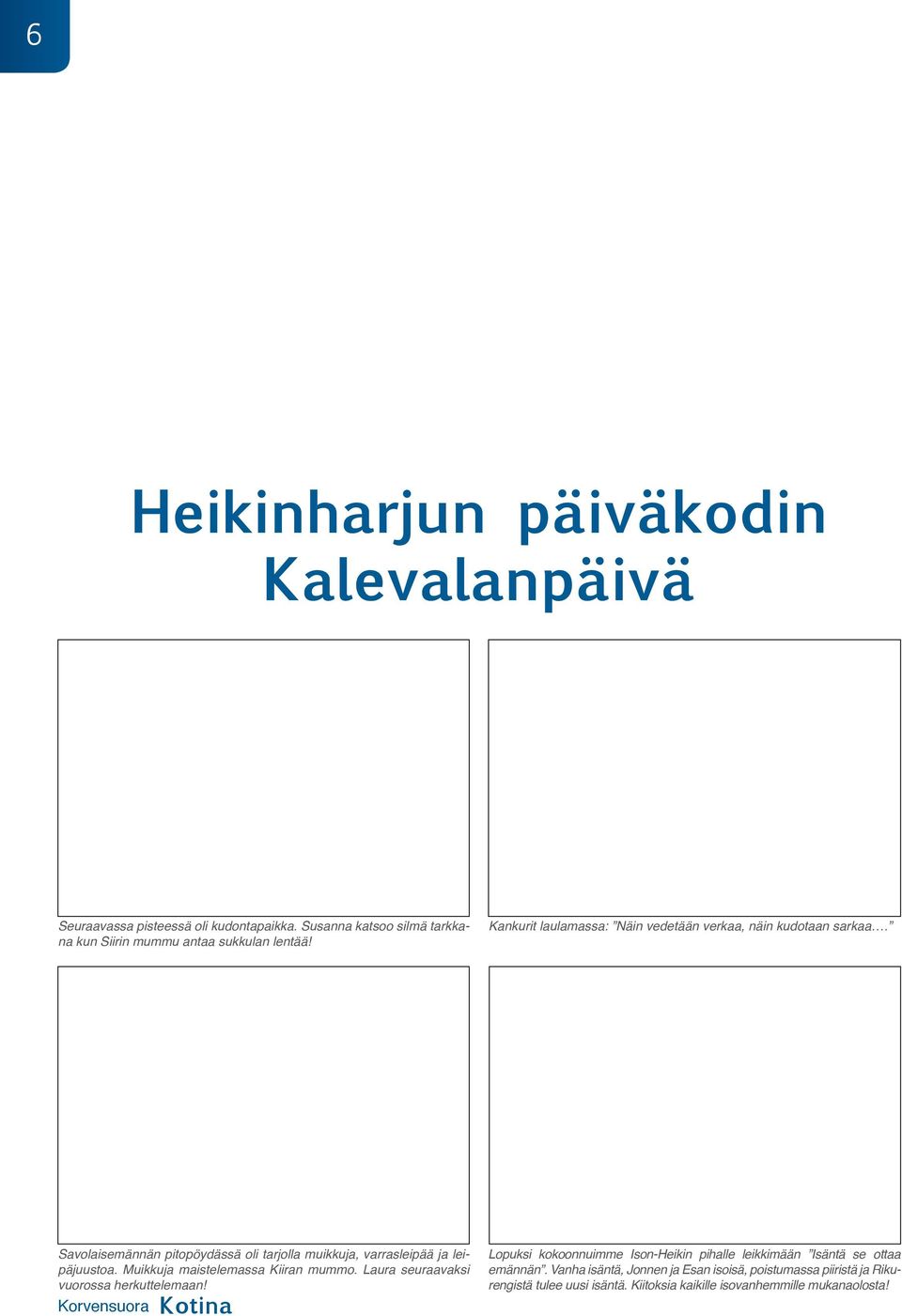 6

Heikinharjun päiväkodin Kalevalanpäivä

Seuraavassa pisteessä oli kudontapaikka. Susanna katsoo silmä tarkkana kun Siirin mummu antaa sukkulan lentää!

Kankurit laulamassa: ”Näin vedetään verkaa, näin kudotaan sarkaa….”

Savolaisemännän pitopöydässä oli tarjolla muikkuja, varrasleipää ja leipäjuustoa. Muikkuja maistelemassa Kiiran mummo. Laura seuraavaksi vuorossa herkuttelemaan!

Lopuksi kokoonnuimme Ison-Heikin pihalle leikkimään ”Isäntä se ottaa emännän”. Vanha isäntä, Jonnen ja Esan isoisä, poistumassa piiristä ja Rikurengistä tulee uusi isäntä. Kiitoksia kaikille isovanhemmille mukanaolosta!

Korvensuora Kotina